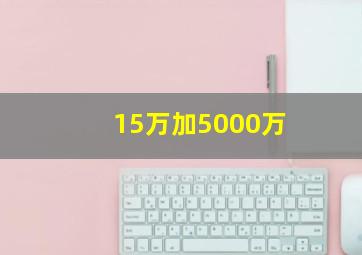 15万加5000万